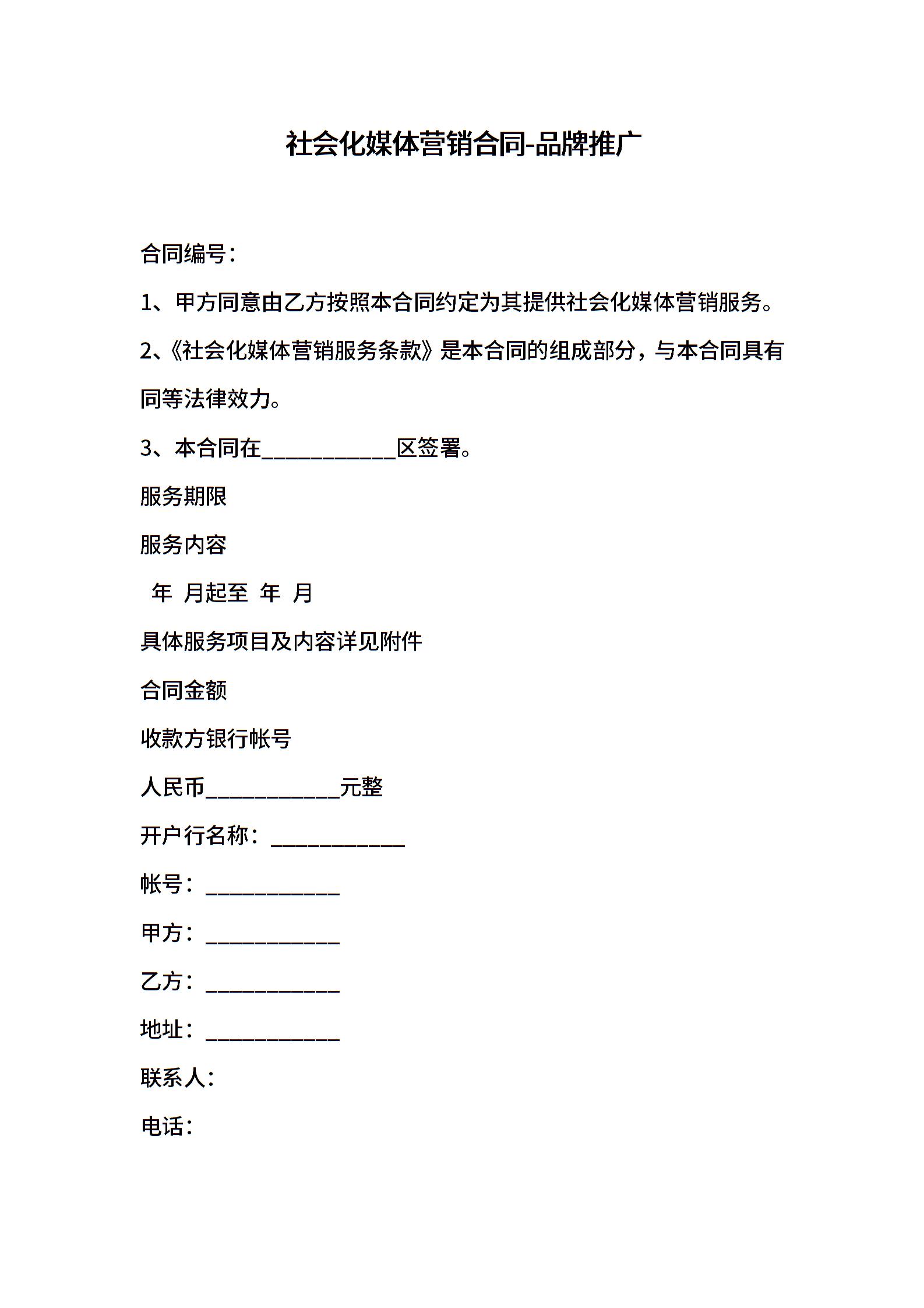 社会化媒体营销合同-品牌推广

合同编号：

1、甲方同意由乙方按照本合同约定为其提供社会化媒体营销服务。

2、《社会化媒体营销服务条款》是本合同的组成部分，与本合同具有同等法律效力。

3、本合同在____________区签署。

服务期限

服务内容

年 月起至 年 月

具体服务项目及内容详见附件

合同金额

收款方银行帐号

人民币____________元整

开户行名称：____________

帐号：____________

甲方：____________

乙方：____________

地址：____________

联系人：

电话：